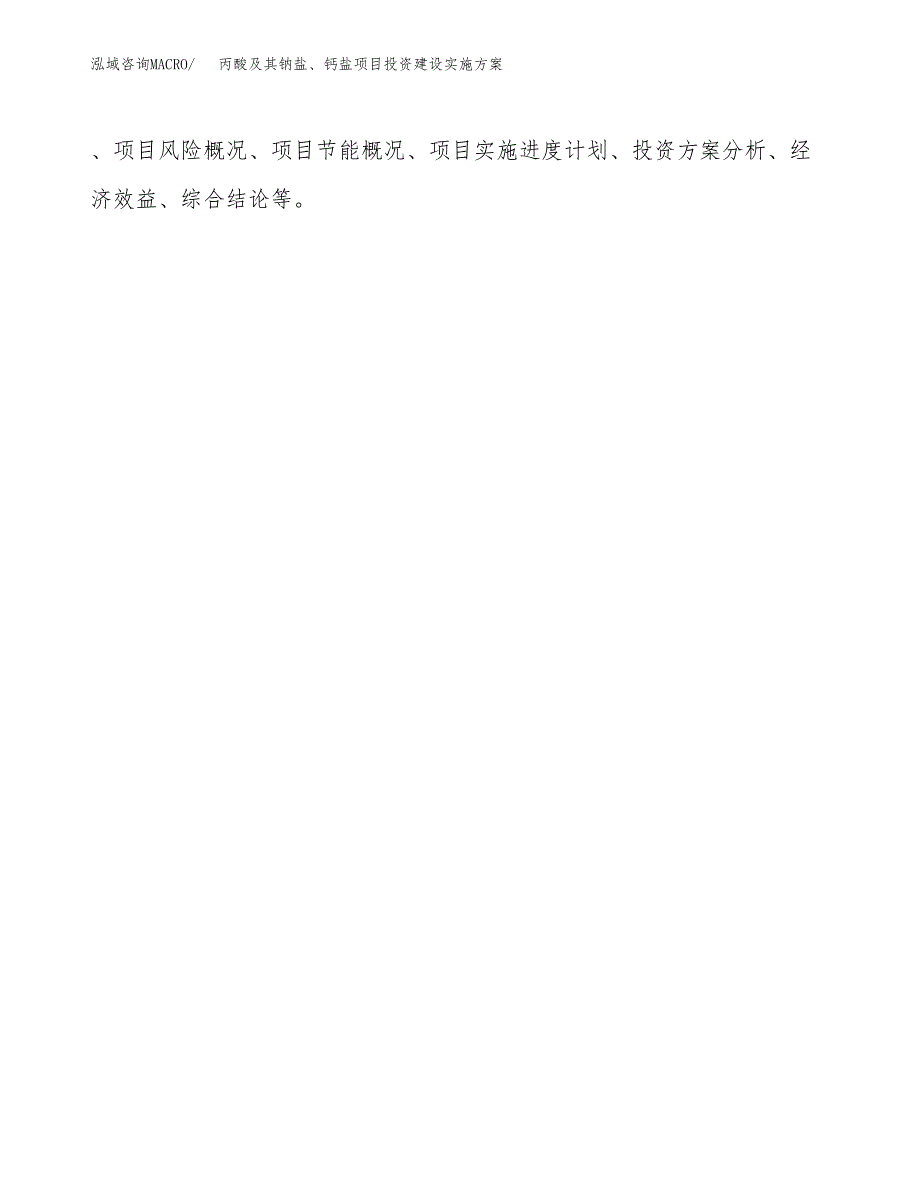 泓域咨询MACRO/　丙酸及其钠盐、钙盐项目投资建设实施方案

、项目风险概况、项目节能概况、项目实施进度计划、投资方案分析、经济效益、综合结论等。